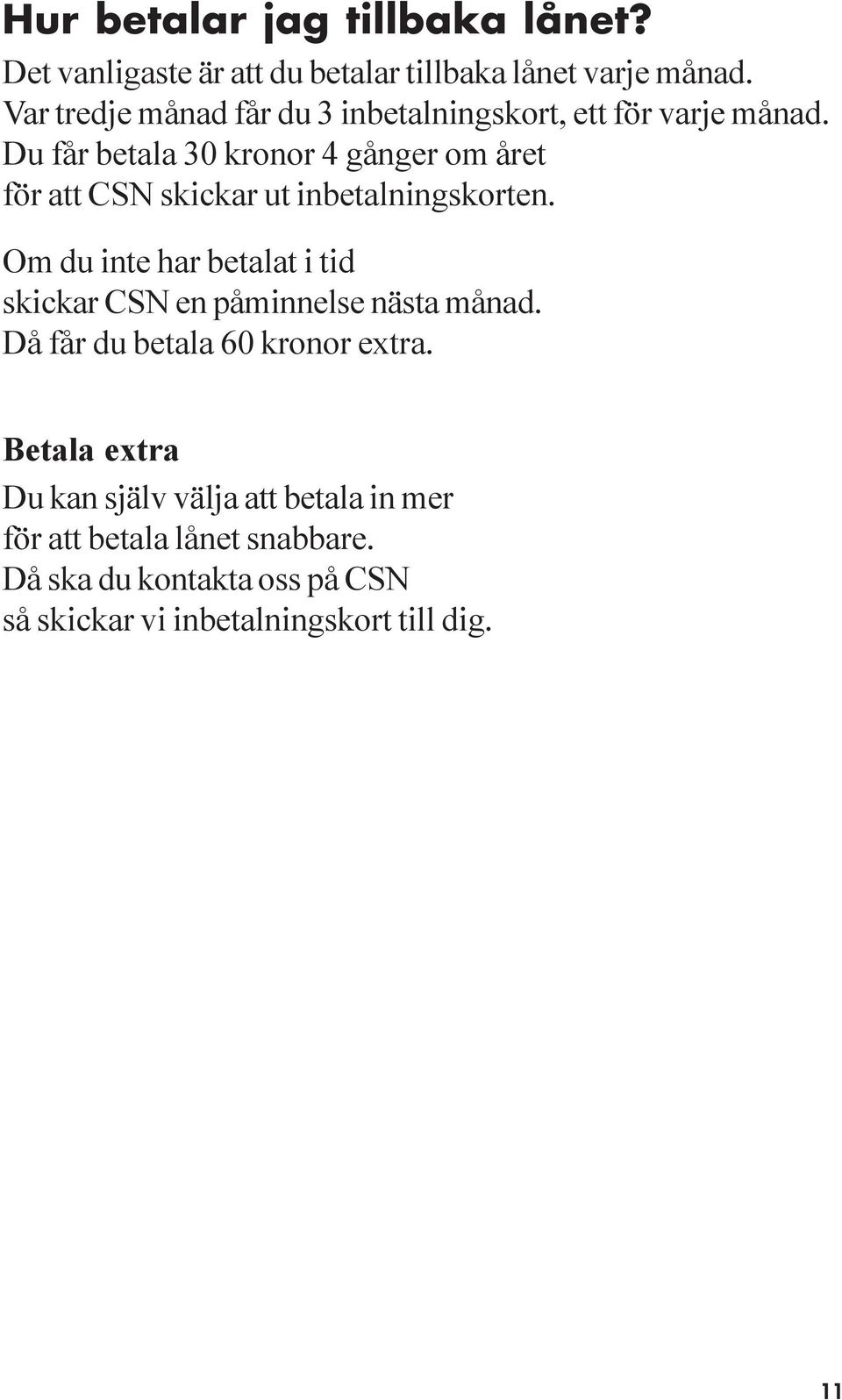 Hur betalar jag tillbaka lånet?

Det vanligaste är att du betalar tillbaka lånet varje månad. Var tredje månad får du 3 inbetalningskort, ett för varje månad. Du får betala 30 kronor 4 gånger om året för att CSN skickar ut inbetalningskorten.

Om du inte har betalat i tid skickar CSN en påminnelse nästa månad. Då får du betala 60 kronor extra.

Betala extra

Du kan själv välja att betala in mer för att betala lånet snabbare. Då ska du kontakta oss på CSN så skickar vi inbetalningskort till dig.

11